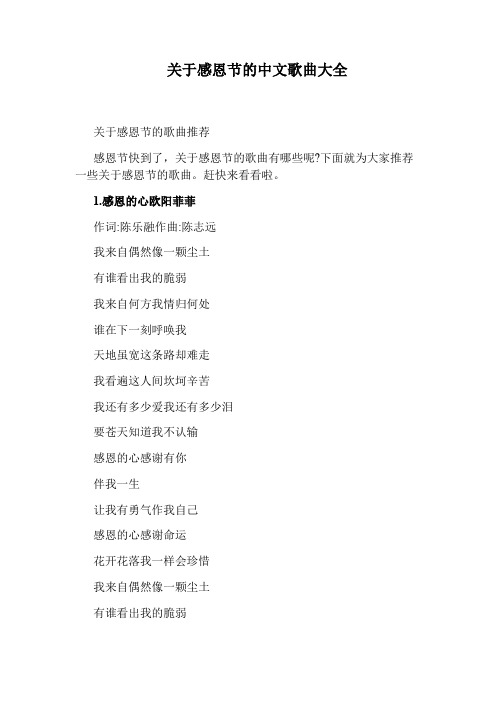 关于感恩节的中文歌曲大全

关于感恩节的歌曲推荐

感恩节快到了，关于感恩节的歌曲有哪些呢?下面就为大家推荐一些关于感恩节的歌曲。赶快来看看啦。

1.感恩的心欧阳菲菲

作词:陈乐融作曲:陈志远

我来自偶然像一颗尘土

有谁看出我的脆弱

我来自何方我情归何处

谁在下一刻呼唤我

天地虽宽这条路却难走

我看遍这人间坎坷辛苦

我还有多少爱我还有多少泪

要苍天知道我不认输

感恩的心感谢有你

伴我一生

让我有勇气作我自己

感恩的心感谢命运

花开花落我一样会珍惜

我来自偶然像一颗尘土

有谁看出我的脆弱